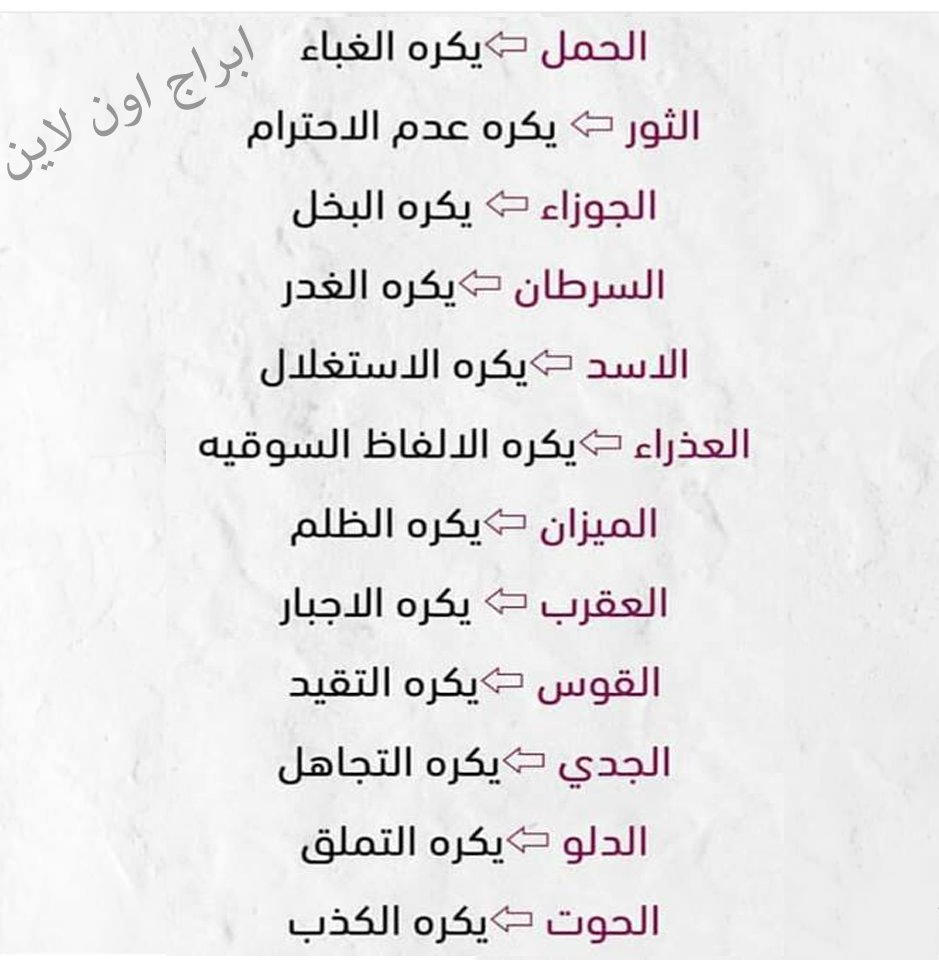 ابراج اون لاين

الحمل ⇦يكره الغباء

الثور ⇦ يكره عدم الاحترام

الجوزاء ⇦ يكره البخل

السرطان ⇦يكره الغدر

الاسد ⇦يكره الاستغلال

العذراء ⇦يكره الالفاظ السوقيه

الميزان ⇦يكره الظلم

العقرب ⇦ يكره الاجبار

القوس ⇦يكره التقيد

الجدي ⇦يكره التجاهل

الدلو ⇦يكره التملق

الحوت ⇦يكره الكذب